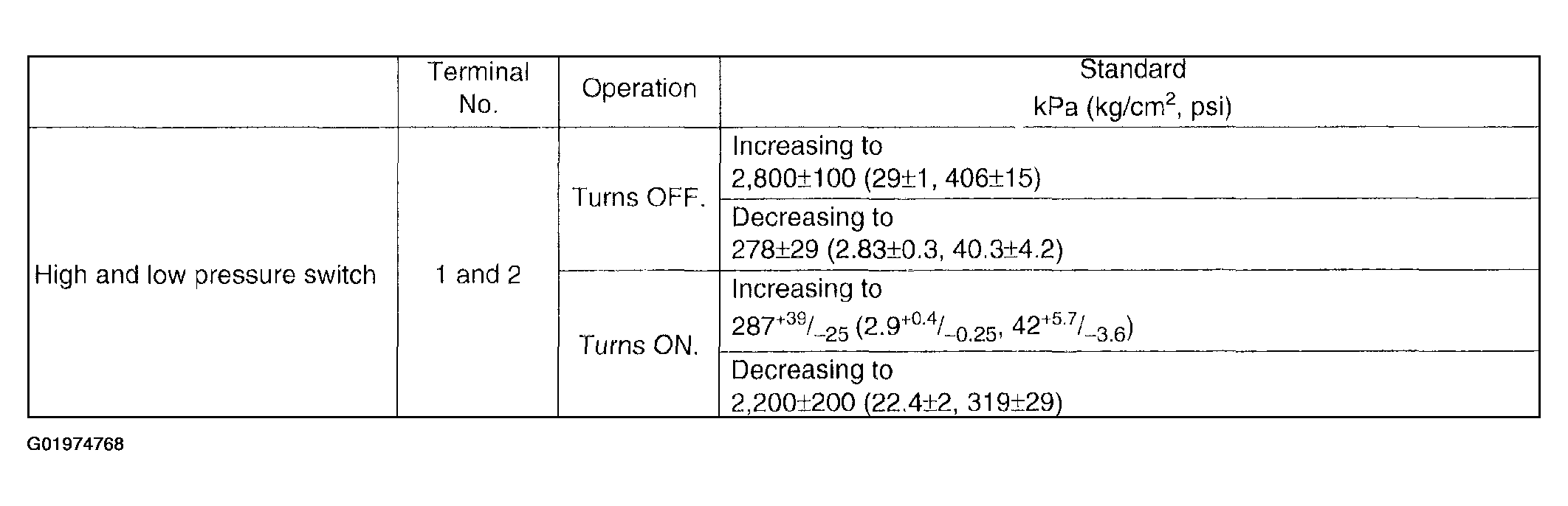 |  | Terminal No. | Operation | Standard kPa (kg/cm$^2$, psi) |
|---|---|---|---|
| High and low pressure switch | 1 and 2 | Turns OFF. | Increasing to 2,800±100 (29±1, 406±15) |
|  |  |  | Decreasing to 278±29 (2.83±0.3, 40.3±4.2) |
|  |  | Turns ON. | Increasing to $287^{+39}/_{-25}$ ($2.9^{+0.4}/_{-0.25}$, $42^{+5.7}/_{-3.6}$) |
|  |  |  | Decreasing to 2,200±200 (22.4±2, 319±29) |

G01974768